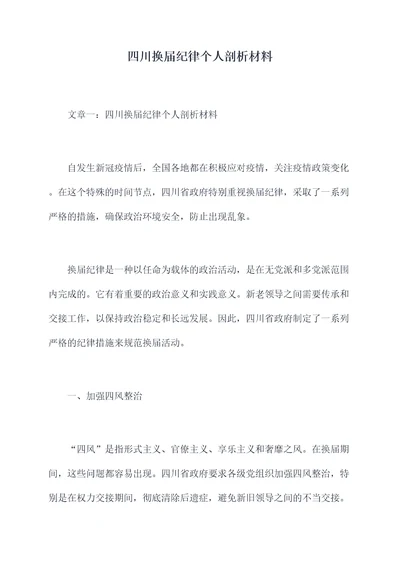 四川换届纪律个人剖析材料

文章一：四川换届纪律个人剖析材料

自发生新冠疫情后，全国各地都在积极应对疫情，关注疫情政策变化。在这个特殊的时间节点，四川省政府特别重视换届纪律，采取了一系列严格的措施，确保政治环境安全，防止出现乱象。

换届纪律是一种以任命为载体的政治活动，是在无党派和多党派范围内完成的。它有着重要的政治意义和实践意义。新老领导之间需要传承和交接工作，以保持政治稳定和长远发展。因此，四川省政府制定了一系列严格的纪律措施来规范换届活动。

一、加强四风整治

“四风”是指形式主义、官僚主义、享乐主义和奢靡之风。在换届期间，这些问题都容易出现。四川省政府要求各级党组织加强四风整治，特别是在权力交接期间，彻底清除后遗症，避免新旧领导之间的不当交接。